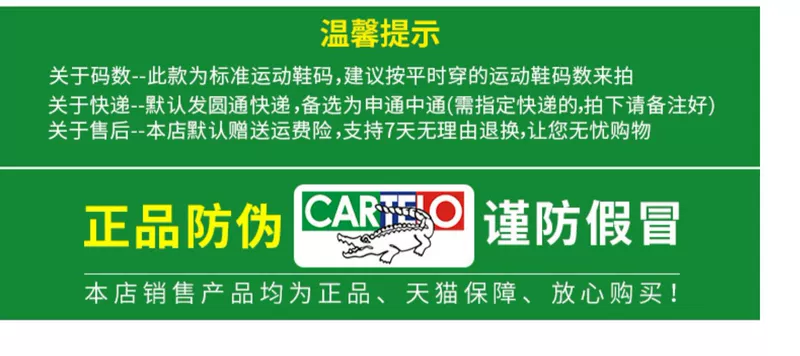 温馨提示

关于码数--此款为标准运动鞋码，建议按平时穿的运动鞋码数来拍
关于快递--默认发圆通快递，备选为申通中通(需指定快递的，拍下请备注好)
关于售后--本店默认赠送运费险，支持7天无理由退换，让您无忧购物

正品防伪 CARTELO 谨防假冒

本店销售产品均为正品、天猫保障、放心购买！